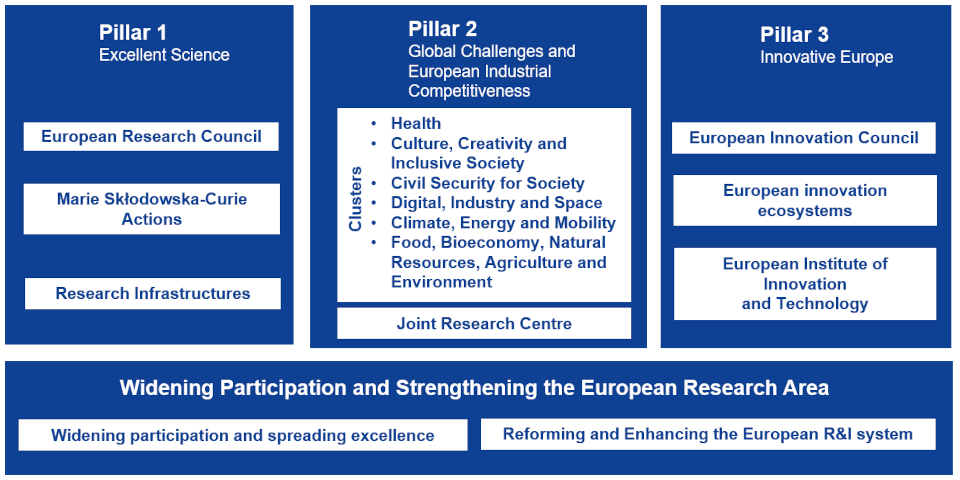 Pillar 1
Excellent Science

European Research Council

Marie Skłodowska-Curie Actions

Research Infrastructures

Pillar 2
Global Challenges and European Industrial Competitiveness

Clusters
• Health
• Culture, Creativity and Inclusive Society
• Civil Security for Society
• Digital, Industry and Space
• Climate, Energy and Mobility
• Food, Bioeconomy, Natural Resources, Agriculture and Environment

Joint Research Centre

Pillar 3
Innovative Europe

European Innovation Council

European innovation ecosystems

European Institute of Innovation and Technology

Widening Participation and Strengthening the European Research Area

Widening participation and spreading excellence

Reforming and Enhancing the European R&I system